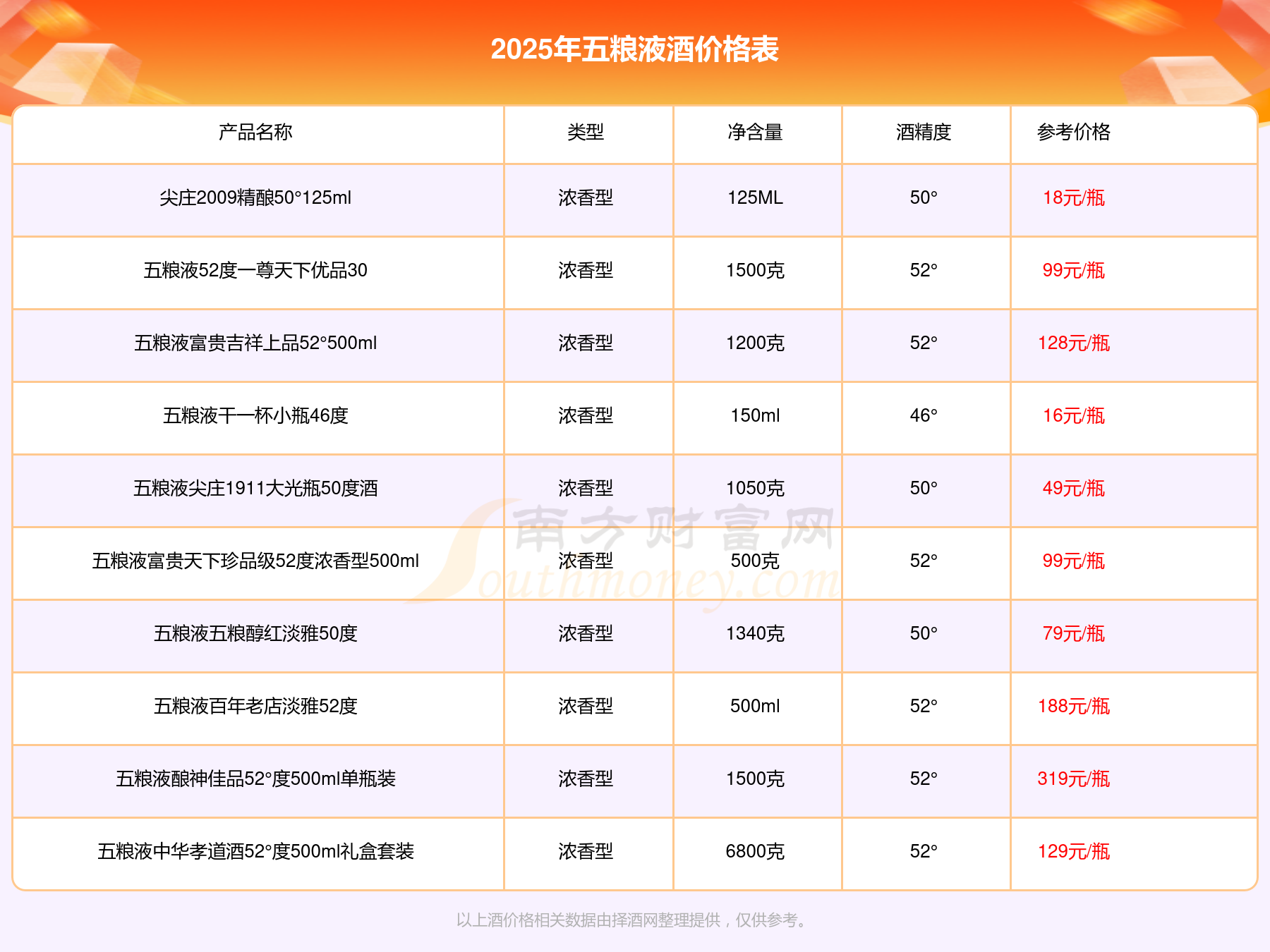 2025年五粮液酒价格表

| 产品名称 | 类型 | 净含量 | 酒精度 | 参考价格 |
|---|---|---|---|---|
| 尖庄2009精酿50°125ml | 浓香型 | 125ML | 50° | 18元/瓶 |
| 五粮液52度一尊天下优品30 | 浓香型 | 1500克 | 52° | 99元/瓶 |
| 五粮液富贵吉祥上品52°500ml | 浓香型 | 1200克 | 52° | 128元/瓶 |
| 五粮液干一杯小瓶46度 | 浓香型 | 150ml | 46° | 16元/瓶 |
| 五粮液尖庄1911大光瓶50度酒 | 浓香型 | 1050克 | 50° | 49元/瓶 |
| 五粮液富贵天下珍品级52度浓香型500ml | 浓香型 | 500克 | 52° | 99元/瓶 |
| 五粮液五粮醇红淡雅50度 | 浓香型 | 1340克 | 50° | 79元/瓶 |
| 五粮液百年老店淡雅52度 | 浓香型 | 500ml | 52° | 188元/瓶 |
| 五粮液酿神佳品52°度500ml单瓶装 | 浓香型 | 1500克 | 52° | 319元/瓶 |
| 五粮液中华孝道酒52°度500ml礼盒套装 | 浓香型 | 6800克 | 52° | 129元/瓶 |

以上酒价格相关数据由择酒网整理提供，仅供参考。

南方财富网 Southmoney.com